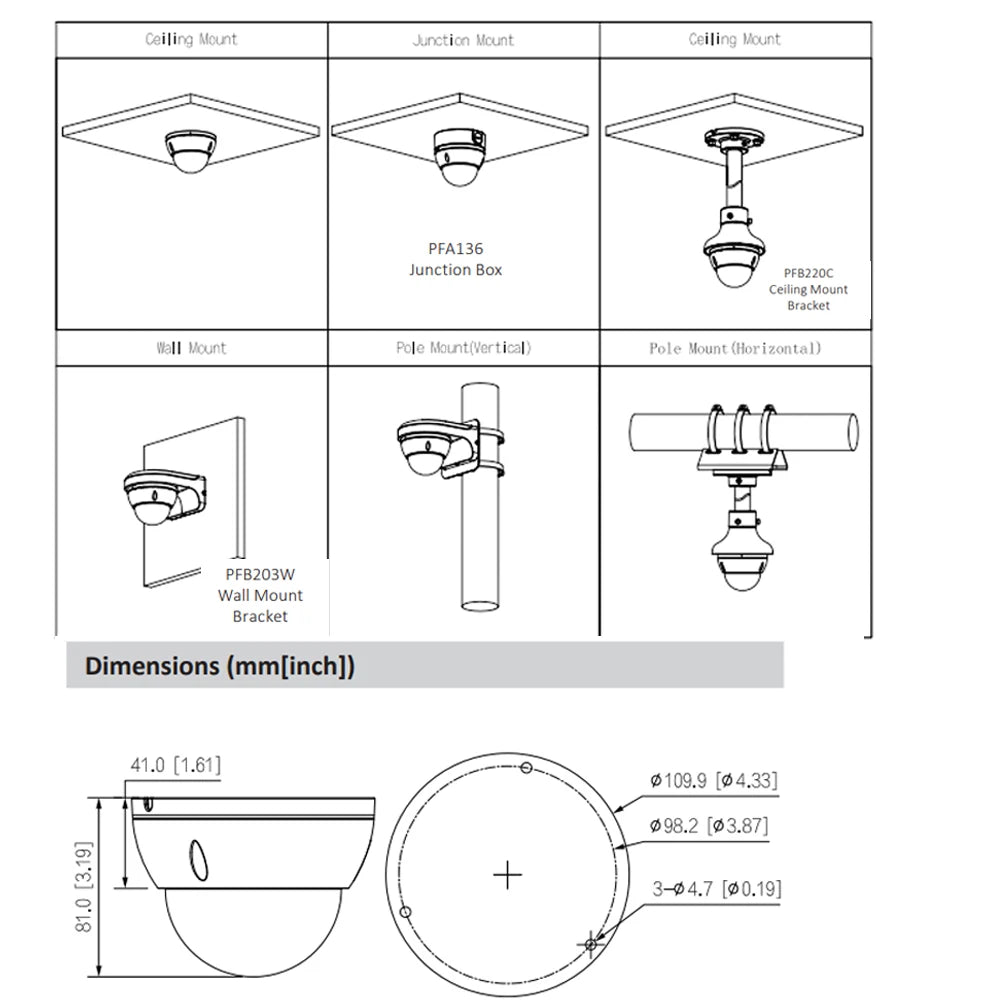 | Ceiling Mount | Junction Mount | Ceiling Mount |
|---|---|---|
| | PFA136 Junction Box | PFB220C Ceiling Mount Bracket |
| Wall Mount | Pole Mount(Vertical) | Pole Mount(Horizontal) |
| PFB203W Wall Mount Bracket | | |

Dimensions (mm[inch])

41.0 [1.61]

81.0 [3.19]

ø109.9 [ø4.33]

ø98.2 [ø3.87]

3–ø4.7 [ø0.19]